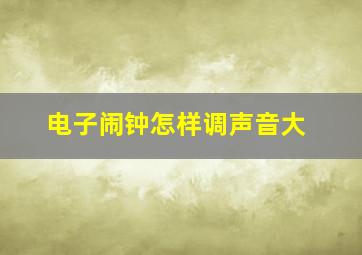 电子闹钟怎样调声音大